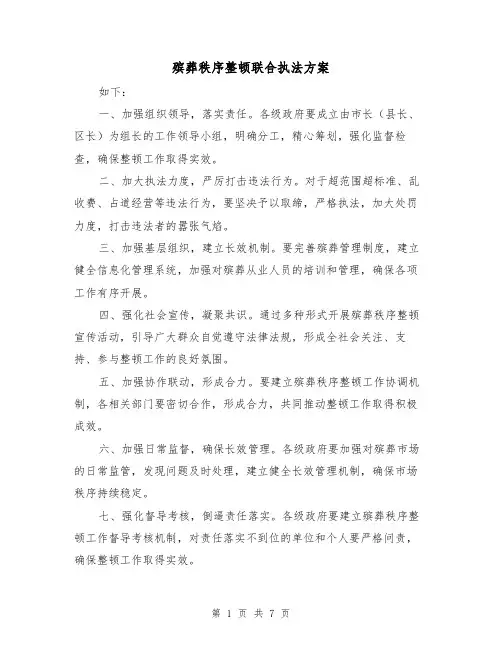 殡葬秩序整顿联合执法方案

如下：

一、加强组织领导，落实责任。各级政府要成立由市长（县长、区长）为组长的工作领导小组，明确分工，精心筹划，强化监督检查，确保整顿工作取得实效。

二、加大执法力度，严厉打击违法行为。对于超范围超标准、乱收费、占道经营等违法行为，要坚决予以取缔，严格执法，加大处罚力度，打击违法者的嚣张气焰。

三、加强基层组织，建立长效机制。要完善殡葬管理制度，建立健全信息化管理系统，加强对殡葬从业人员的培训和管理，确保各项工作有序开展。

四、强化社会宣传，凝聚共识。通过多种形式开展殡葬秩序整顿宣传活动，引导广大群众自觉遵守法律法规，形成全社会关注、支持、参与整顿工作的良好氛围。

五、加强协作联动，形成合力。要建立殡葬秩序整顿工作协调机制，各相关部门要密切合作，形成合力，共同推动整顿工作取得积极成效。

六、加强日常监督，确保长效管理。各级政府要加强对殡葬市场的日常监管，发现问题及时处理，建立健全长效管理机制，确保市场秩序持续稳定。

七、强化督导考核，倒逼责任落实。各级政府要建立殡葬秩序整顿工作督导考核机制，对责任落实不到位的单位和个人要严格问责，确保整顿工作取得实效。

第 1 页 共 7 页